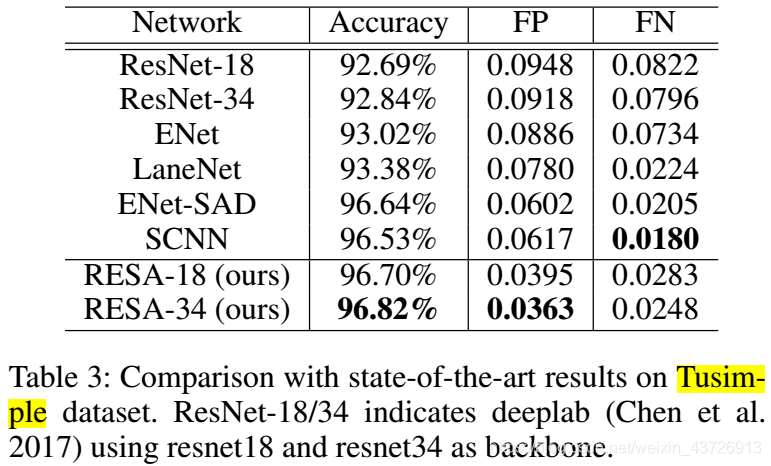 | Network | Accuracy | FP | FN |
|---|---|---|---|
| ResNet-18 | 92.69% | 0.0948 | 0.0822 |
| ResNet-34 | 92.84% | 0.0918 | 0.0796 |
| ENet | 93.02% | 0.0886 | 0.0734 |
| LaneNet | 93.38% | 0.0780 | 0.0224 |
| ENet-SAD | 96.64% | 0.0602 | 0.0205 |
| SCNN | 96.53% | 0.0617 | **0.0180** |
| RESA-18 (ours) | 96.70% | 0.0395 | 0.0283 |
| RESA-34 (ours) | **96.82%** | **0.0363** | 0.0248 |

Table 3: Comparison with state-of-the-art results on Tusimple dataset. ResNet-18/34 indicates deeplab (Chen et al. 2017) using resnet18 and resnet34 as backbone.

https://blog.csdn.net/weixin_43726913